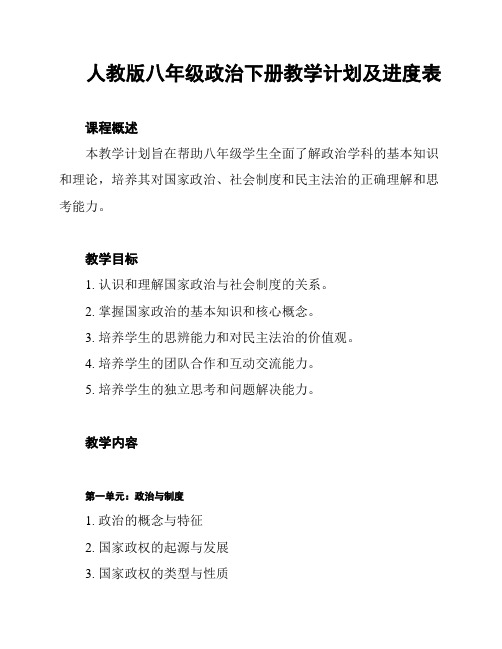 人教版八年级政治下册教学计划及进度表

课程概述

本教学计划旨在帮助八年级学生全面了解政治学科的基本知识和理论，培养其对国家政治、社会制度和民主法治的正确理解和思考能力。

教学目标

1. 认识和理解国家政治与社会制度的关系。

2. 掌握国家政治的基本知识和核心概念。

3. 培养学生的思辨能力和对民主法治的价值观。

4. 培养学生的团队合作和互动交流能力。

5. 培养学生的独立思考和问题解决能力。

教学内容

第一单元：政治与制度

1. 政治的概念与特征

2. 国家政权的起源与发展

3. 国家政权的类型与性质